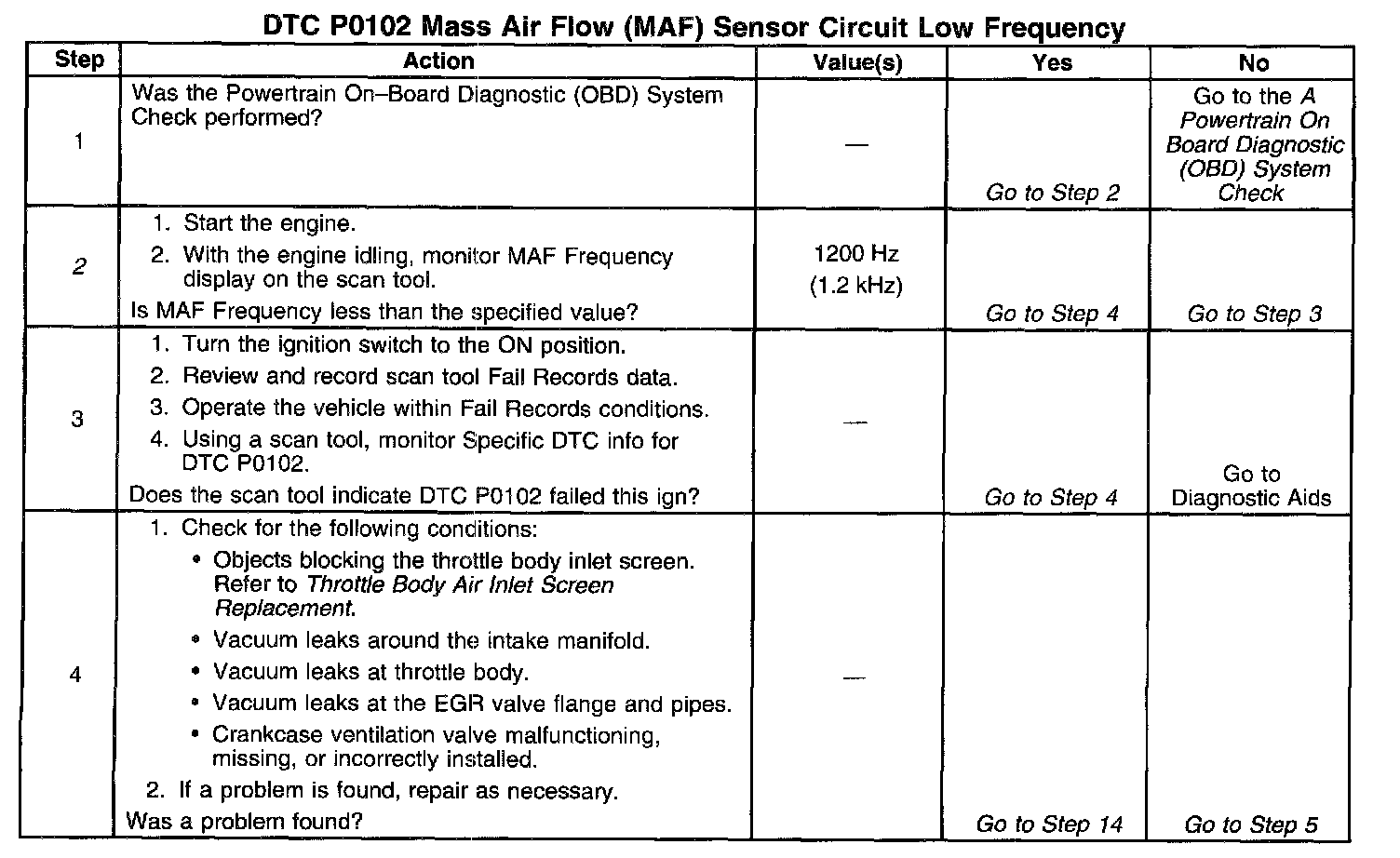 DTC P0102 Mass Air Flow (MAF) Sensor Circuit Low Frequency

| Step | Action | Value(s) | Yes | No |
|---|---|---|---|---|
| 1 | Was the Powertrain On–Board Diagnostic (OBD) System Check performed? | — | Go to Step 2 | Go to the A Powertrain On Board Diagnostic (OBD) System Check |
| 2 | 1. Start the engine. 2. With the engine idling, monitor MAF Frequency display on the scan tool. Is MAF Frequency less than the specified value? | 1200 Hz (1.2 kHz) | Go to Step 4 | Go to Step 3 |
| 3 | 1. Turn the ignition switch to the ON position. 2. Review and record scan tool Fail Records data. 3. Operate the vehicle within Fail Records conditions. 4. Using a scan tool, monitor Specific DTC info for DTC P0102. Does the scan tool indicate DTC P0102 failed this ign? | — | Go to Step 4 | Go to Diagnostic Aids |
| 4 | 1. Check for the following conditions: • Objects blocking the throttle body inlet screen. Refer to Throttle Body Air Inlet Screen Replacement. • Vacuum leaks around the intake manifold. • Vacuum leaks at throttle body. • Vacuum leaks at the EGR valve flange and pipes. • Crankcase ventilation valve malfunctioning, missing, or incorrectly installed. 2. If a problem is found, repair as necessary. Was a problem found? | — | Go to Step 14 | Go to Step 5 |